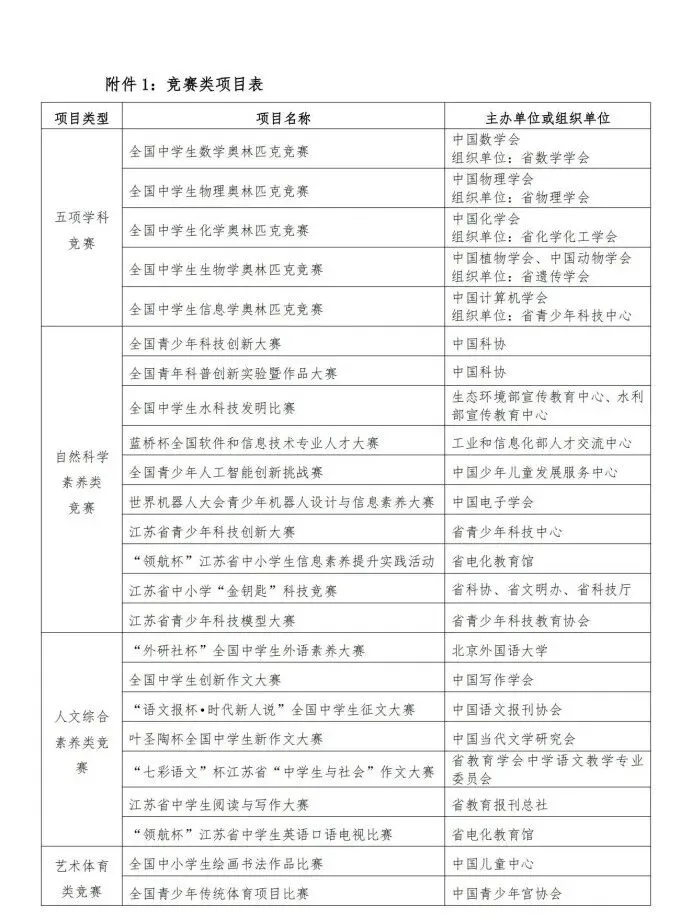 附件 1：竞赛类项目表

| 项目类型 | 项目名称 | 主办单位或组织单位 |
|---|---|---|
| 五项学科竞赛 | 全国中学生数学奥林匹克竞赛 | 中国数学会 组织单位：省数学学会 |
| | 全国中学生物理奥林匹克竞赛 | 中国物理学会 组织单位：省物理学会 |
| | 全国中学生化学奥林匹克竞赛 | 中国化学会 组织单位：省化学化工学会 |
| | 全国中学生生物学奥林匹克竞赛 | 中国植物学会、中国动物学会 组织单位：省遗传学会 |
| | 全国中学生信息学奥林匹克竞赛 | 中国计算机学会 组织单位：省青少年科技中心 |
| 自然科学素养类竞赛 | 全国青少年科技创新大赛 | 中国科协 |
| | 全国青年科普创新实验暨作品大赛 | 中国科协 |
| | 全国中学生水科技发明比赛 | 生态环境部宣传教育中心、水利部宣传教育中心 |
| | 蓝桥杯全国软件和信息技术专业人才大赛 | 工业和信息化部人才交流中心 |
| | 全国青少年人工智能创新挑战赛 | 中国少年儿童发展服务中心 |
| | 世界机器人大会青少年机器人设计与信息素养大赛 | 中国电子学会 |
| | 江苏省青少年科技创新大赛 | 省青少年科技中心 |
| | “领航杯”江苏省中小学生信息素养提升实践活动 | 省电化教育馆 |
| | 江苏省中小学“金钥匙”科技竞赛 | 省科协、省文明办、省科技厅 |
| | 江苏省青少年科技模型大赛 | 省青少年科技教育协会 |
| 人文综合素养类竞赛 | “外研社杯”全国中学生外语素养大赛 | 北京外国语大学 |
| | 全国中学生创新作文大赛 | 中国写作学会 |
| | “语文报杯•时代新人说”全国中学生征文大赛 | 中国语文报刊协会 |
| | 叶圣陶杯全国中学生新作文大赛 | 中国当代文学研究会 |
| | “七彩语文”杯江苏省“中学生与社会”作文大赛 | 省教育学会中学语文教学专业委员会 |
| | 江苏省中学生阅读与写作大赛 | 省教育报刊总社 |
| | “领航杯”江苏省中学生英语口语电视比赛 | 省电化教育馆 |
| 艺术体育类竞赛 | 全国中小学生绘画书法作品比赛 | 中国儿童中心 |
| | 全国青少年传统体育项目比赛 | 中国青少年宫协会 |